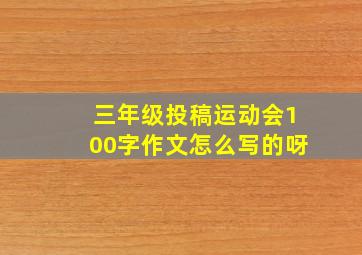 三年级投稿运动会100字作文怎么写的呀